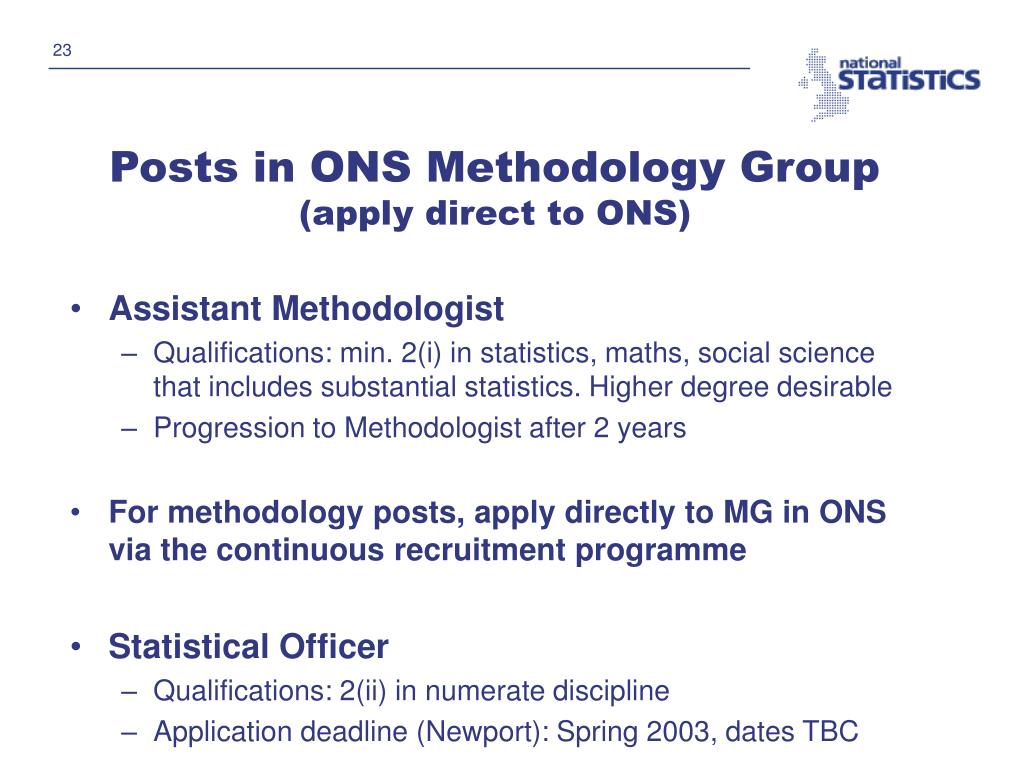 23

national STATISTICS

Posts in ONS Methodology Group
(apply direct to ONS)

• Assistant Methodologist
– Qualifications: min. 2(i) in statistics, maths, social science that includes substantial statistics. Higher degree desirable
– Progression to Methodologist after 2 years

• For methodology posts, apply directly to MG in ONS via the continuous recruitment programme

• Statistical Officer
– Qualifications: 2(ii) in numerate discipline
– Application deadline (Newport): Spring 2003, dates TBC